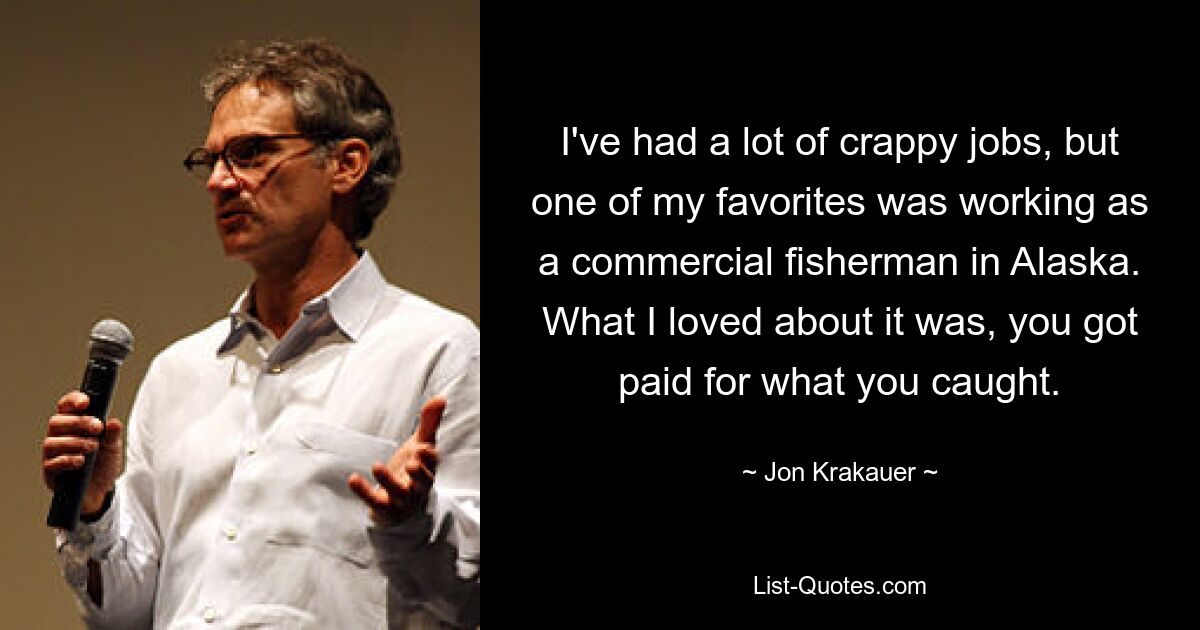 I've had a lot of crappy jobs, but one of my favorites was working as a commercial fisherman in Alaska. What I loved about it was, you got paid for what you caught.

~ Jon Krakauer ~

List-Quotes.com